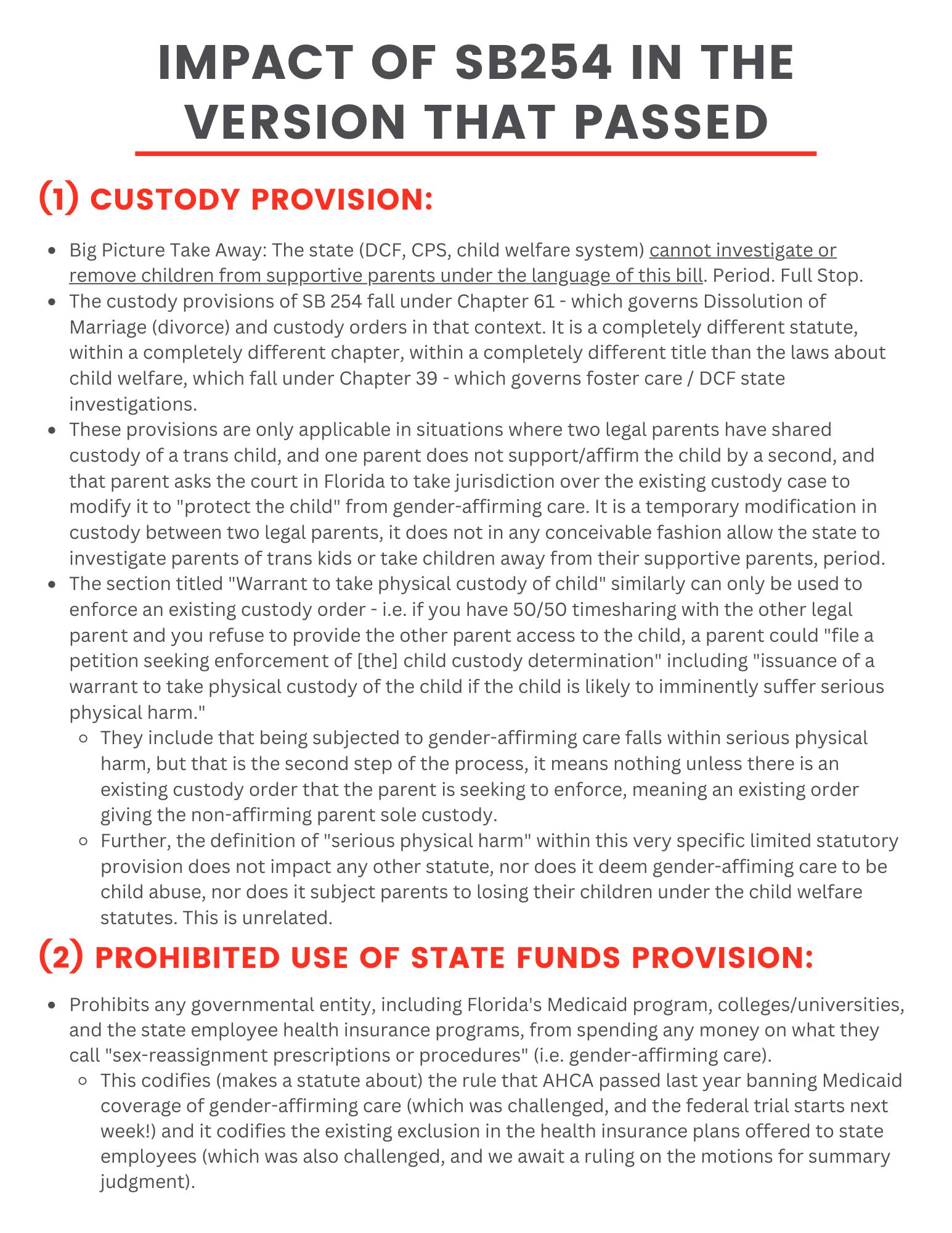 IMPACT OF SB254 IN THE VERSION THAT PASSED

(1) CUSTODY PROVISION:

- Big Picture Take Away: The state (DCF, CPS, child welfare system) cannot investigate or remove children from supportive parents under the language of this bill. Period. Full Stop.
- The custody provisions of SB 254 fall under Chapter 61 - which governs Dissolution of Marriage (divorce) and custody orders in that context. It is a completely different statute, within a completely different chapter, within a completely different title than the laws about child welfare, which fall under Chapter 39 - which governs foster care / DCF state investigations.
- These provisions are only applicable in situations where two legal parents have shared custody of a trans child, and one parent does not support/affirm the child by a second, and that parent asks the court in Florida to take jurisdiction over the existing custody case to modify it to "protect the child" from gender-affirming care. It is a temporary modification in custody between two legal parents, it does not in any conceivable fashion allow the state to investigate parents of trans kids or take children away from their supportive parents, period.
- The section titled "Warrant to take physical custody of child" similarly can only be used to enforce an existing custody order - i.e. if you have 50/50 timesharing with the other legal parent and you refuse to provide the other parent access to the child, a parent could "file a petition seeking enforcement of [the] child custody determination" including "issuance of a warrant to take physical custody of the child if the child is likely to imminently suffer serious physical harm."
  - They include that being subjected to gender-affirming care falls within serious physical harm, but that is the second step of the process, it means nothing unless there is an existing custody order that the parent is seeking to enforce, meaning an existing order giving the non-affirming parent sole custody.
  - Further, the definition of "serious physical harm" within this very specific limited statutory provision does not impact any other statute, nor does it deem gender-affiming care to be child abuse, nor does it subject parents to losing their children under the child welfare statutes. This is unrelated.

(2) PROHIBITED USE OF STATE FUNDS PROVISION:

- Prohibits any governmental entity, including Florida's Medicaid program, colleges/universities, and the state employee health insurance programs, from spending any money on what they call "sex-reassignment prescriptions or procedures" (i.e. gender-affirming care).
  - This codifies (makes a statute about) the rule that AHCA passed last year banning Medicaid coverage of gender-affirming care (which was challenged, and the federal trial starts next week!) and it codifies the existing exclusion in the health insurance plans offered to state employees (which was also challenged, and we await a ruling on the motions for summary judgment).